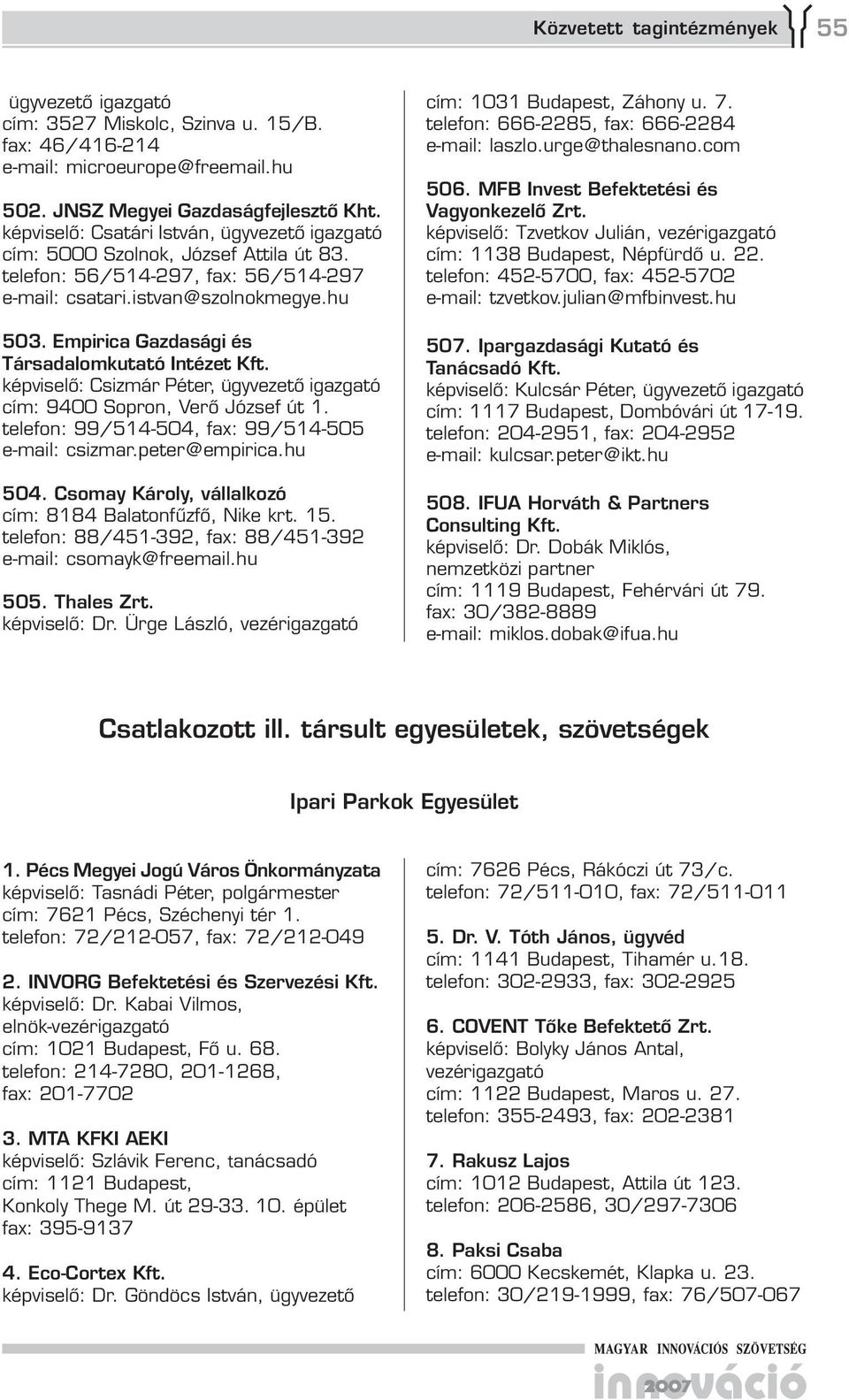 Közvetett tagintézmények 55

ügyvezető igazgató
cím: 3527 Miskolc, Szinva u. 15/B.
fax: 46/416-214
e-mail: microeurope@freemail.hu

502. JNSZ Megyei Gazdaságfejlesztő Kht.
képviselő: Csatári István, ügyvezető igazgató
cím: 5000 Szolnok, József Attila út 83.
telefon: 56/514-297, fax: 56/514-297
e-mail: csatari.istvan@szolnokmegye.hu

503. Empirica Gazdasági és Társadalomkutató Intézet Kft.
képviselő: Csizmár Péter, ügyvezető igazgató
cím: 9400 Sopron, Verő József út 1.
telefon: 99/514-504, fax: 99/514-505
e-mail: csizmar.peter@empirica.hu

504. Csomay Károly, vállalkozó
cím: 8184 Balatonfűzfő, Nike krt. 15.
telefon: 88/451-392, fax: 88/451-392
e-mail: csomayk@freemail.hu

505. Thales Zrt.
képviselő: Dr. Ürge László, vezérigazgató
cím: 1031 Budapest, Záhony u. 7.
telefon: 666-2285, fax: 666-2284
e-mail: laszlo.urge@thalesnano.com

506. MFB Invest Befektetési és Vagyonkezelő Zrt.
képviselő: Tzvetkov Julián, vezérigazgató
cím: 1138 Budapest, Népfürdő u. 22.
telefon: 452-5700, fax: 452-5702
e-mail: tzvetkov.julian@mfbinvest.hu

507. Ipargazdasági Kutató és Tanácsadó Kft.
képviselő: Kulcsár Péter, ügyvezető igazgató
cím: 1117 Budapest, Dombóvári út 17-19.
telefon: 204-2951, fax: 204-2952
e-mail: kulcsar.peter@ikt.hu

508. IFUA Horváth & Partners Consulting Kft.
képviselő: Dr. Dobák Miklós, nemzetközi partner
cím: 1119 Budapest, Fehérvári út 79.
fax: 30/382-8889
e-mail: miklos.dobak@ifua.hu

Csatlakozott ill. társult egyesületek, szövetségek

Ipari Parkok Egyesület

1. Pécs Megyei Jogú Város Önkormányzata
képviselő: Tasnádi Péter, polgármester
cím: 7621 Pécs, Széchenyi tér 1.
telefon: 72/212-057, fax: 72/212-049

2. INVORG Befektetési és Szervezési Kft.
képviselő: Dr. Kabai Vilmos, elnök-vezérigazgató
cím: 1021 Budapest, Fő u. 68.
telefon: 214-7280, 201-1268, fax: 201-7702

3. MTA KFKI AEKI
képviselő: Szlávik Ferenc, tanácsadó
cím: 1121 Budapest, Konkoly Thege M. út 29-33. 10. épület
fax: 395-9137

4. Eco-Cortex Kft.
képviselő: Dr. Göndöcs István, ügyvezető
cím: 7626 Pécs, Rákóczi út 73/c.
telefon: 72/511-010, fax: 72/511-011

5. Dr. V. Tóth János, ügyvéd
cím: 1141 Budapest, Tihamér u.18.
telefon: 302-2933, fax: 302-2925

6. COVENT Tőke Befektető Zrt.
képviselő: Bolyky János Antal, vezérigazgató
cím: 1122 Budapest, Maros u. 27.
telefon: 355-2493, fax: 202-2381

7. Rakusz Lajos
cím: 1012 Budapest, Attila út 123.
telefon: 206-2586, 30/297-7306

8. Paksi Csaba
cím: 6000 Kecskemét, Klapka u. 23.
telefon: 30/219-1999, fax: 76/507-067

MAGYAR INNOVÁCIÓS SZÖVETSÉG
innováció 2007